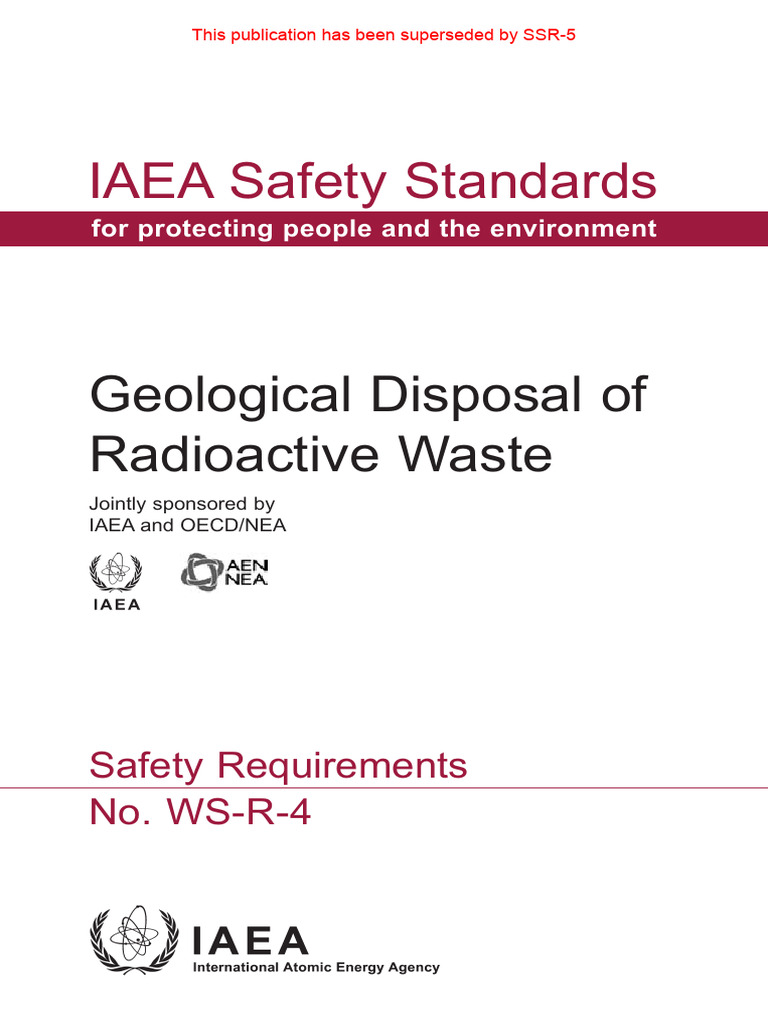 This publication has been superseded by SSR-5

IAEA Safety Standards

for protecting people and the environment

Geological Disposal of Radioactive Waste

Jointly sponsored by IAEA and OECD/NEA

IAEA

AEN NEA

Safety Requirements

No. WS-R-4

IAEA

International Atomic Energy Agency